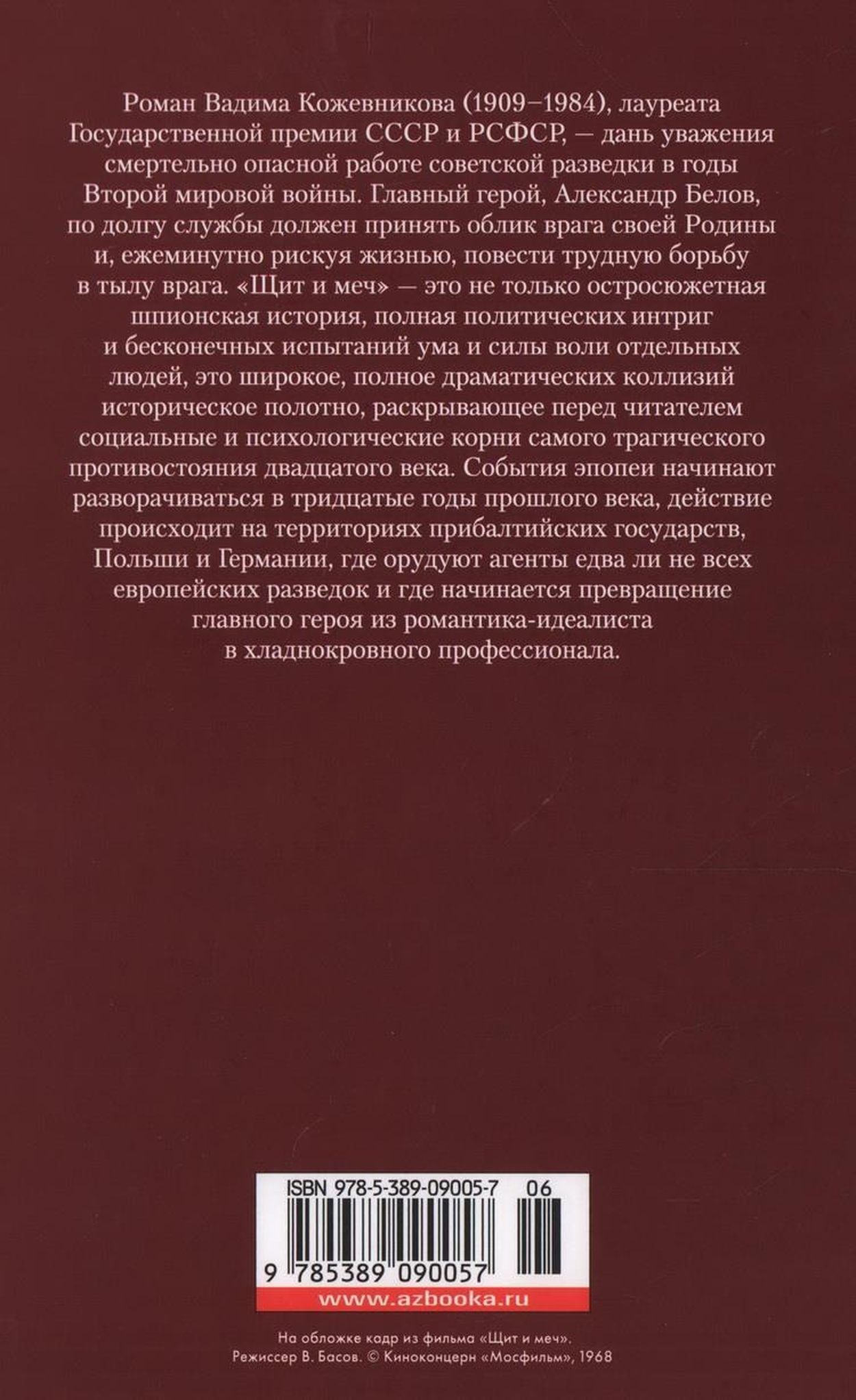 Роман Вадима Кожевникова (1909–1984), лауреата Государственной премии СССР и РСФСР, — дань уважения смертельно опасной работе советской разведки в годы Второй мировой войны. Главный герой, Александр Белов, по долгу службы должен принять облик врага своей Родины и, ежеминутно рискуя жизнью, повести трудную борьбу в тылу врага. «Щит и меч» — это не только остросюжетная шпионская история, полная политических интриг и бесконечных испытаний ума и силы воли отдельных людей, это широкое, полное драматических коллизий историческое полотно, раскрывающее перед читателем социальные и психологические корни самого трагического противостояния двадцатого века. События эпопеи начинают разворачиваться в тридцатые годы прошлого века, действие происходит на территориях прибалтийских государств, Польши и Германии, где орудуют агенты едва ли не всех европейских разведок и где начинается превращение главного героя из романтика-идеалиста в хладнокровного профессионала.

ISBN 978-5-389-09005-7 06

9 785389 090057

www.azbooka.ru

На обложке кадр из фильма «Щит и меч». Режиссер В. Басов. © Киноконцерн «Мосфильм», 1968